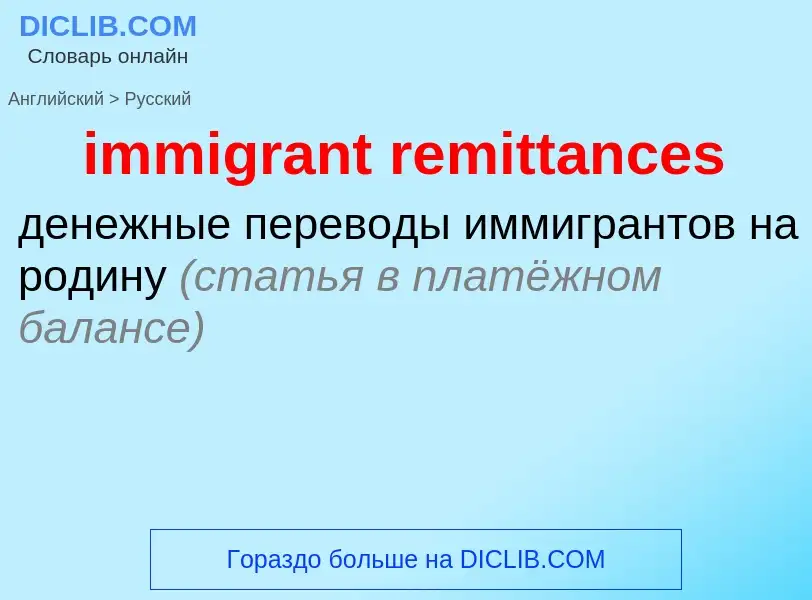 DICLIB.COM
Словарь онлайн

Английский > Русский

immigrant remittances

денежные переводы иммигрантов на родину (статья в платёжном балансе)

Гораздо больше на DICLIB.COM